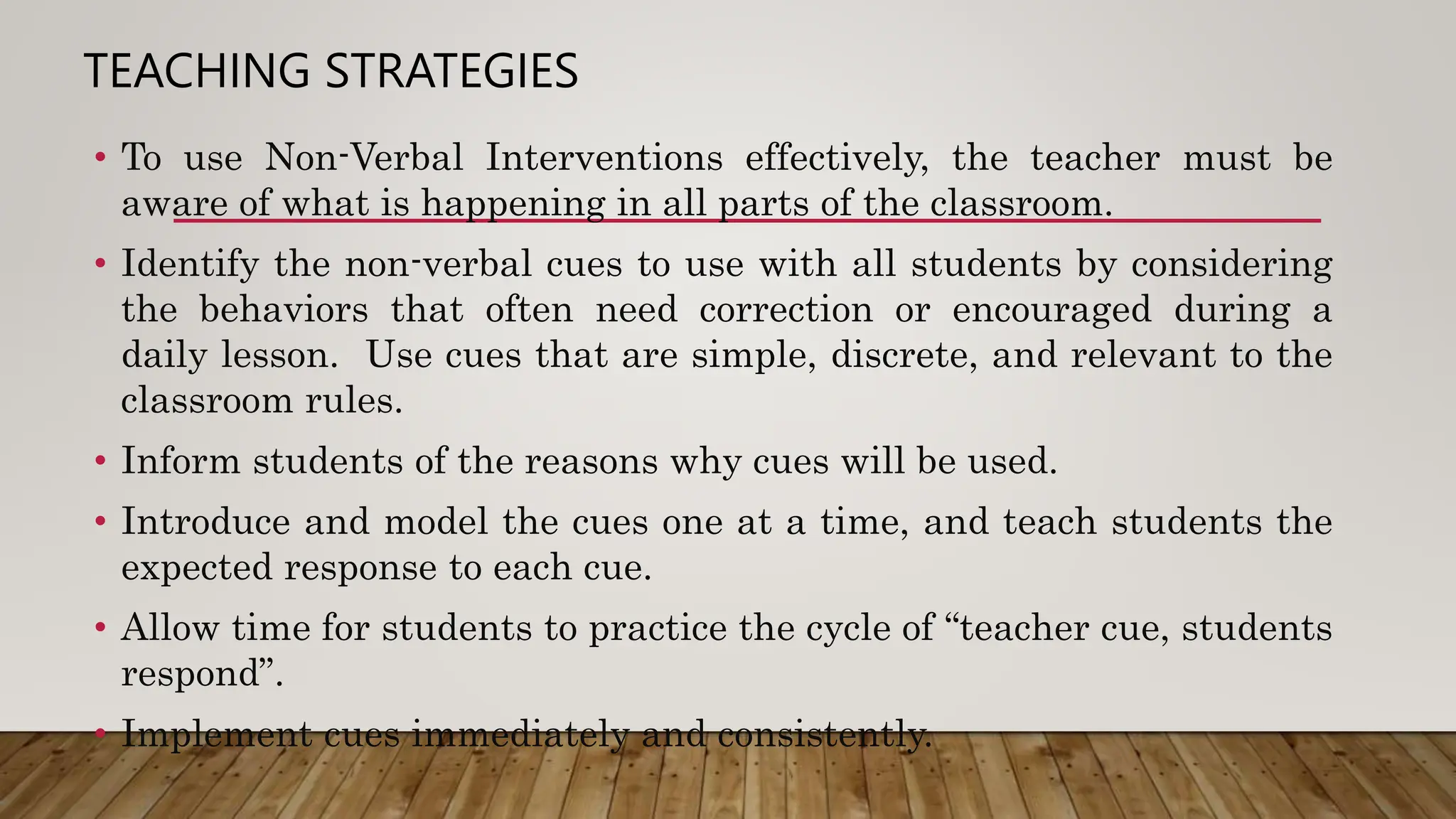 TEACHING STRATEGIES

• To use Non-Verbal Interventions effectively, the teacher must be aware of what is happening in all parts of the classroom.

• Identify the non-verbal cues to use with all students by considering the behaviors that often need correction or encouraged during a daily lesson. Use cues that are simple, discrete, and relevant to the classroom rules.

• Inform students of the reasons why cues will be used.

• Introduce and model the cues one at a time, and teach students the expected response to each cue.

• Allow time for students to practice the cycle of “teacher cue, students respond”.

• Implement cues immediately and consistently.